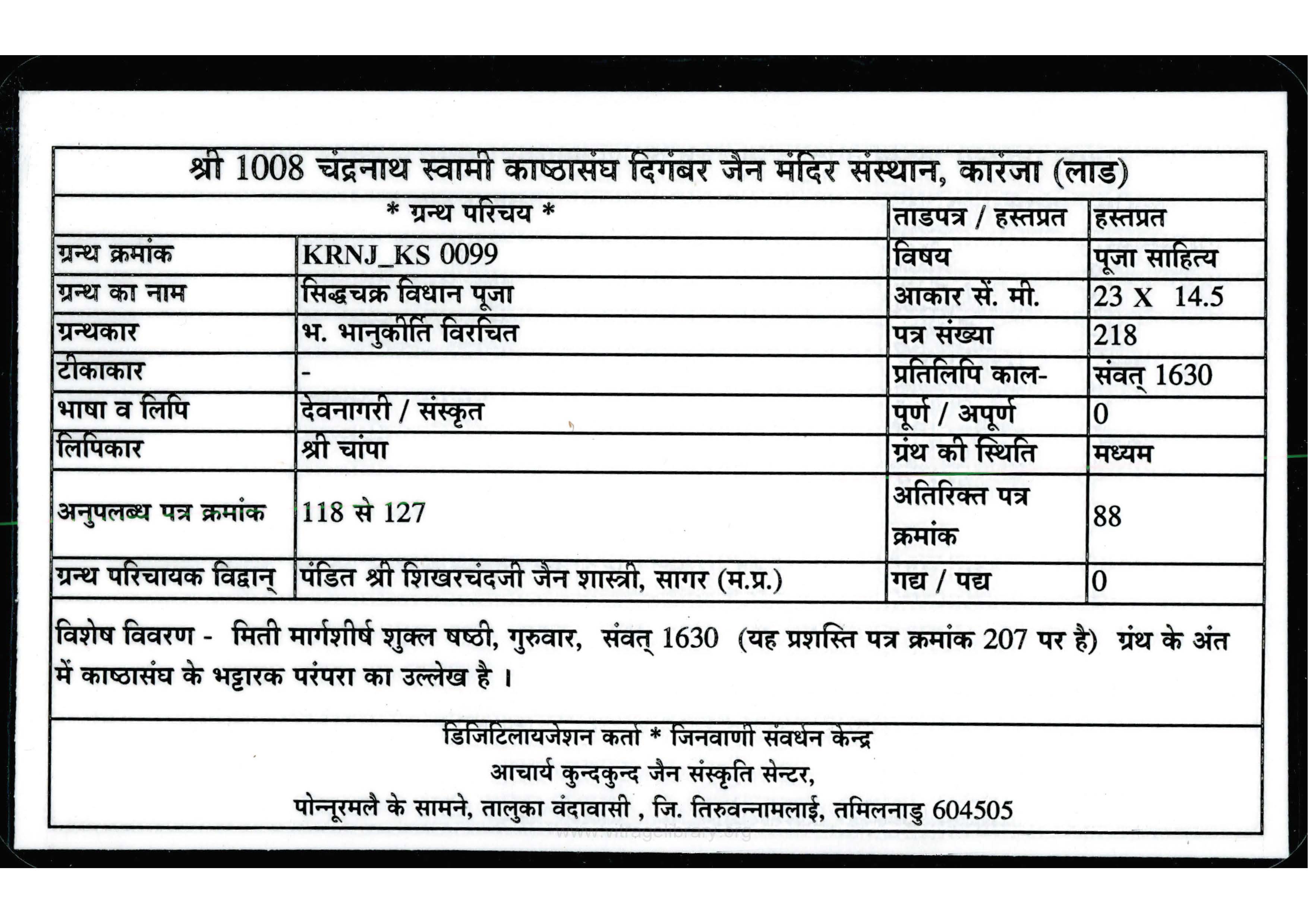 श्री 1008 चंद्रनाथ स्वामी काष्ठासंघ दिगंबर जैन मंदिर संस्थान, कारंजा (लाड)

| * ग्रन्थ परिचय * | | ताडपत्र / हस्तप्रत | हस्तप्रत |
|---|---|---|---|
| ग्रन्थ क्रमांक | KRNJ_KS 0099 | विषय | पूजा साहित्य |
| ग्रन्थ का नाम | सिद्धचक्र विधान पूजा | आकार सें. मी. | 23 X 14.5 |
| ग्रन्थकार | भ. भानुकीर्ति विरचित | पत्र संख्या | 218 |
| टीकाकार | - | प्रतिलिपि काल- | संवत् 1630 |
| भाषा व लिपि | देवनागरी / संस्कृत | पूर्ण / अपूर्ण | 0 |
| लिपिकार | श्री चांपा | ग्रंथ की स्थिति | मध्यम |
| अनुपलब्ध पत्र क्रमांक | 118 से 127 | अतिरिक्त पत्र क्रमांक | 88 |
| ग्रन्थ परिचायक विद्वान् | पंडित श्री शिखरचंदजी जैन शास्त्री, सागर (म.प्र.) | गद्य / पद्य | 0 |

विशेष विवरण - मिती मार्गशीर्ष शुक्ल षष्ठी, गुरुवार, संवत् 1630 (यह प्रशस्ति पत्र क्रमांक 207 पर है) ग्रंथ के अंत में काष्ठासंघ के भट्टारक परंपरा का उल्लेख है ।

डिजिटिलायजेशन कर्ता * जिनवाणी संवर्धन केन्द्र
आचार्य कुन्दकुन्द जैन संस्कृति सेन्टर,
पोन्नूरमलै के सामने, तालुका वंदावासी , जि. तिरुवन्नामलाई, तमिलनाडु 604505

www.vitragelibrary.org